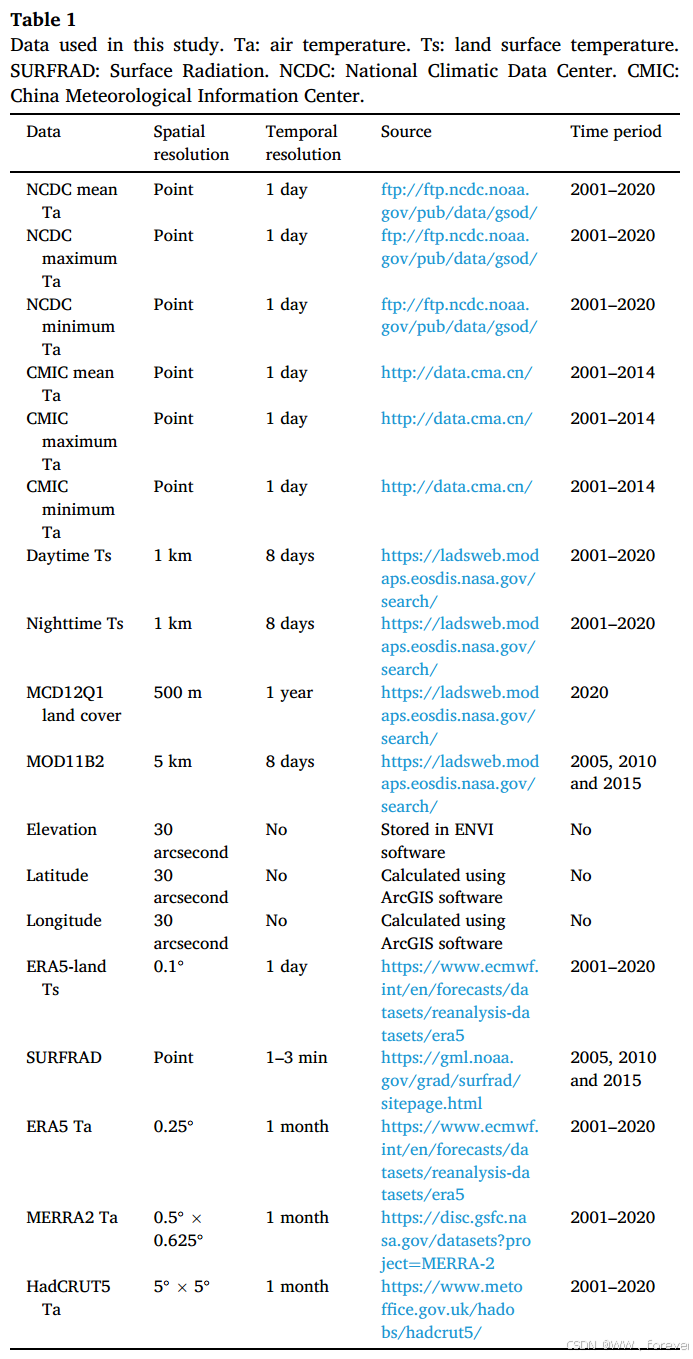 Table 1
Data used in this study. Ta: air temperature. Ts: land surface temperature. SURFRAD: Surface Radiation. NCDC: National Climatic Data Center. CMIC: China Meteorological Information Center.

| Data | Spatial resolution | Temporal resolution | Source | Time period |
|---|---|---|---|---|
| NCDC mean Ta | Point | 1 day | ftp://ftp.ncdc.noaa.gov/pub/data/gsod/ | 2001–2020 |
| NCDC maximum Ta | Point | 1 day | ftp://ftp.ncdc.noaa.gov/pub/data/gsod/ | 2001–2020 |
| NCDC minimum Ta | Point | 1 day | ftp://ftp.ncdc.noaa.gov/pub/data/gsod/ | 2001–2020 |
| CMIC mean Ta | Point | 1 day | http://data.cma.cn/ | 2001–2014 |
| CMIC maximum Ta | Point | 1 day | http://data.cma.cn/ | 2001–2014 |
| CMIC minimum Ta | Point | 1 day | http://data.cma.cn/ | 2001–2014 |
| Daytime Ts | 1 km | 8 days | https://ladsweb.modaps.eosdis.nasa.gov/search/ | 2001–2020 |
| Nighttime Ts | 1 km | 8 days | https://ladsweb.modaps.eosdis.nasa.gov/search/ | 2001–2020 |
| MCD12Q1 land cover | 500 m | 1 year | https://ladsweb.modaps.eosdis.nasa.gov/search/ | 2020 |
| MOD11B2 | 5 km | 8 days | https://ladsweb.modaps.eosdis.nasa.gov/search/ | 2005, 2010 and 2015 |
| Elevation | 30 arcsecond | No | Stored in ENVI software | No |
| Latitude | 30 arcsecond | No | Calculated using ArcGIS software | No |
| Longitude | 30 arcsecond | No | Calculated using ArcGIS software | No |
| ERA5-land Ts | 0.1° | 1 day | https://www.ecmwf.int/en/forecasts/datasets/reanalysis-datasets/era5 | 2001–2020 |
| SURFRAD | Point | 1–3 min | https://gml.noaa.gov/grad/surfrad/sitepage.html | 2005, 2010 and 2015 |
| ERA5 Ta | 0.25° | 1 month | https://www.ecmwf.int/en/forecasts/datasets/reanalysis-datasets/era5 | 2001–2020 |
| MERRA2 Ta | 0.5° × 0.625° | 1 month | https://disc.gsfc.nasa.gov/datasets?project=MERRA-2 | 2001–2020 |
| HadCRUT5 Ta | 5° × 5° | 1 month | https://www.metoffice.gov.uk/hadobs/hadcrut5/ | 2001–2020 |

CSDN @WW、forever